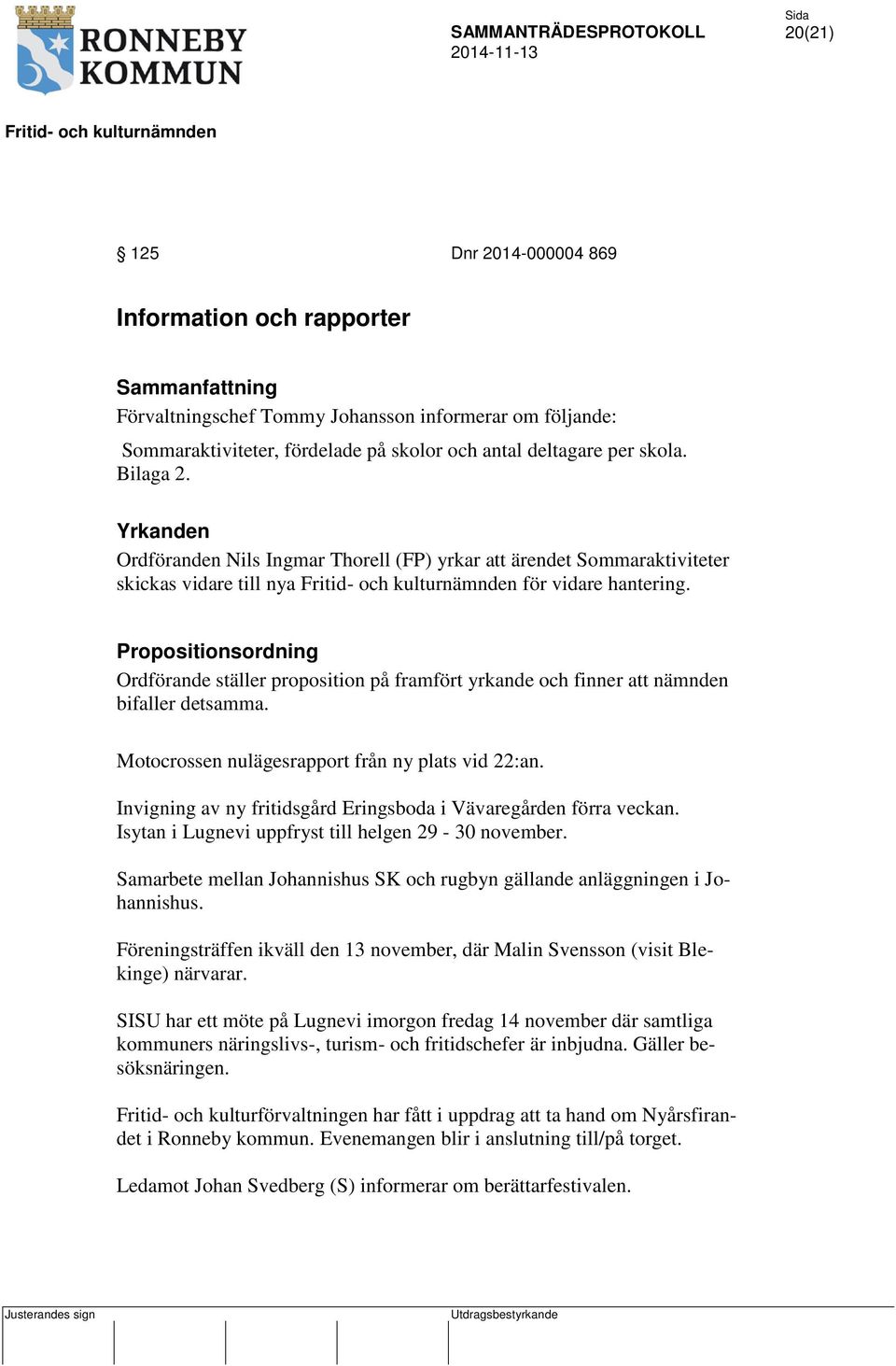 RONNEBY KOMMUN

SAMMANTRÄDESPROTOKOLL
2014-11-13

Sida
20(21)

Fritid- och kulturnämnden

§ 125 Dnr 2014-000004 869

Information och rapporter

Sammanfattning
Förvaltningschef Tommy Johansson informerar om följande:
Sommaraktiviteter, fördelade på skolor och antal deltagare per skola. Bilaga 2.

Yrkanden
Ordföranden Nils Ingmar Thorell (FP) yrkar att ärendet Sommaraktiviteter skickas vidare till nya Fritid- och kulturnämnden för vidare hantering.

Propositionsordning
Ordförande ställer proposition på framfört yrkande och finner att nämnden bifaller detsamma.

Motocrossen nulägesrapport från ny plats vid 22:an.

Invigning av ny fritidsgård Eringsboda i Vävaregården förra veckan.
Isytan i Lugnevi uppfryst till helgen 29 - 30 november.

Samarbete mellan Johannishus SK och rugbyn gällande anläggningen i Johannishus.

Föreningsträffen ikväll den 13 november, där Malin Svensson (visit Blekinge) närvarar.

SISU har ett möte på Lugnevi imorgon fredag 14 november där samtliga kommuners näringslivs-, turism- och fritidschefer är inbjudna. Gäller besöksnäringen.

Fritid- och kulturförvaltningen har fått i uppdrag att ta hand om Nyårsfirandet i Ronneby kommun. Evenemangen blir i anslutning till/på torget.

Ledamot Johan Svedberg (S) informerar om berättarfestivalen.

Justerandes sign

Utdragsbestyrkande